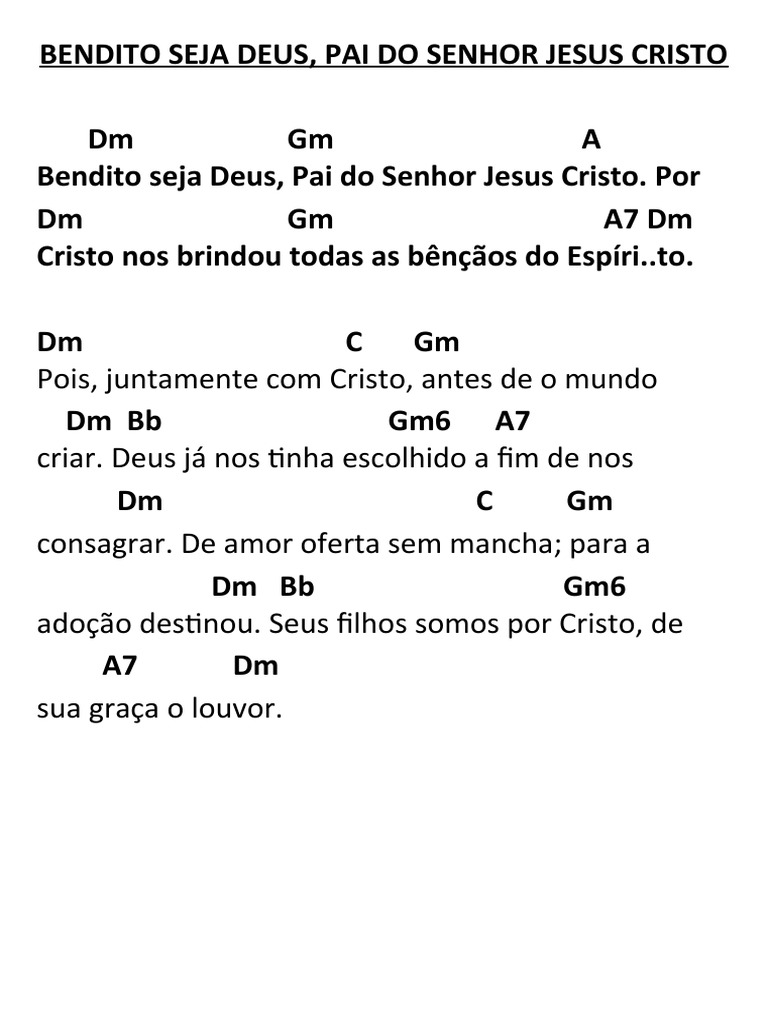 BENDITO SEJA DEUS, PAI DO SENHOR JESUS CRISTO

Dm Gm A
Bendito seja Deus, Pai do Senhor Jesus Cristo. Por
Dm Gm A7 Dm
Cristo nos brindou todas as bênçãos do Espíri..to.

Dm C Gm
Pois, juntamente com Cristo, antes de o mundo
Dm Bb Gm6 A7
criar. Deus já nos tinha escolhido a fim de nos
Dm C Gm
consagrar. De amor oferta sem mancha; para a
Dm Bb Gm6
adoção destinou. Seus filhos somos por Cristo, de
A7 Dm
sua graça o louvor.